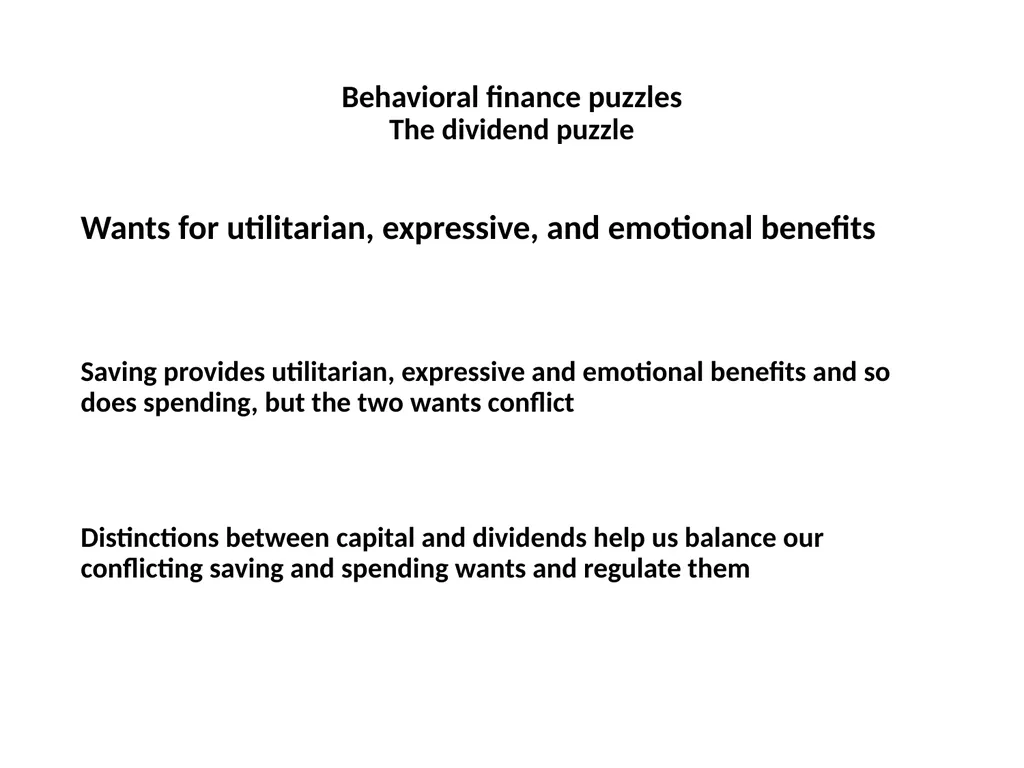 Behavioral finance puzzles
The dividend puzzle

Wants for utilitarian, expressive, and emotional benefits

Saving provides utilitarian, expressive and emotional benefits and so does spending, but the two wants conflict

Distinctions between capital and dividends help us balance our conflicting saving and spending wants and regulate them